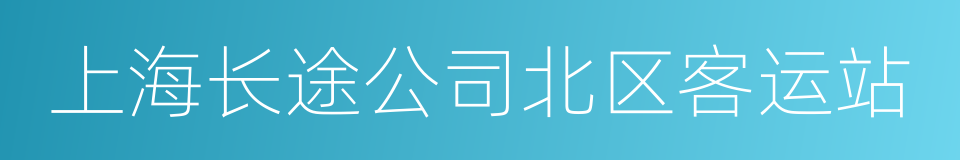 上海长途公司北区客运站